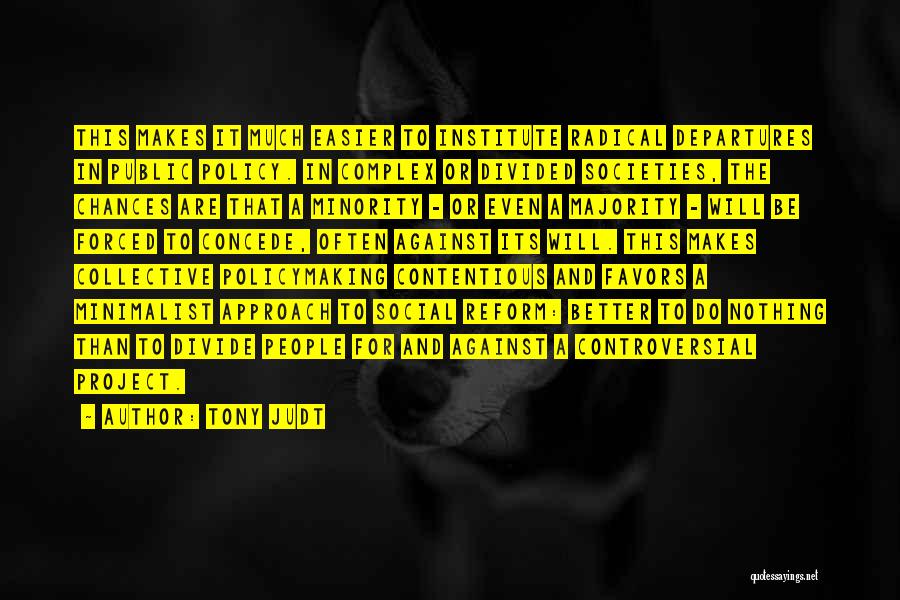 THIS MAKES IT MUCH EASIER TO INSTITUTE RADICAL DEPARTURES IN PUBLIC POLICY. IN COMPLEX OR DIVIDED SOCIETIES, THE CHANCES ARE THAT A MINORITY - OR EVEN A MAJORITY - WILL BE FORCED TO CONCEDE, OFTEN AGAINST ITS WILL. THIS MAKES COLLECTIVE POLICYMAKING CONTENTIOUS AND FAVORS A MINIMALIST APPROACH TO SOCIAL REFORM: BETTER TO DO NOTHING THAN TO DIVIDE PEOPLE FOR AND AGAINST A CONTROVERSIAL PROJECT.

~ AUTHOR: TONY JUDT

quotessayings.net